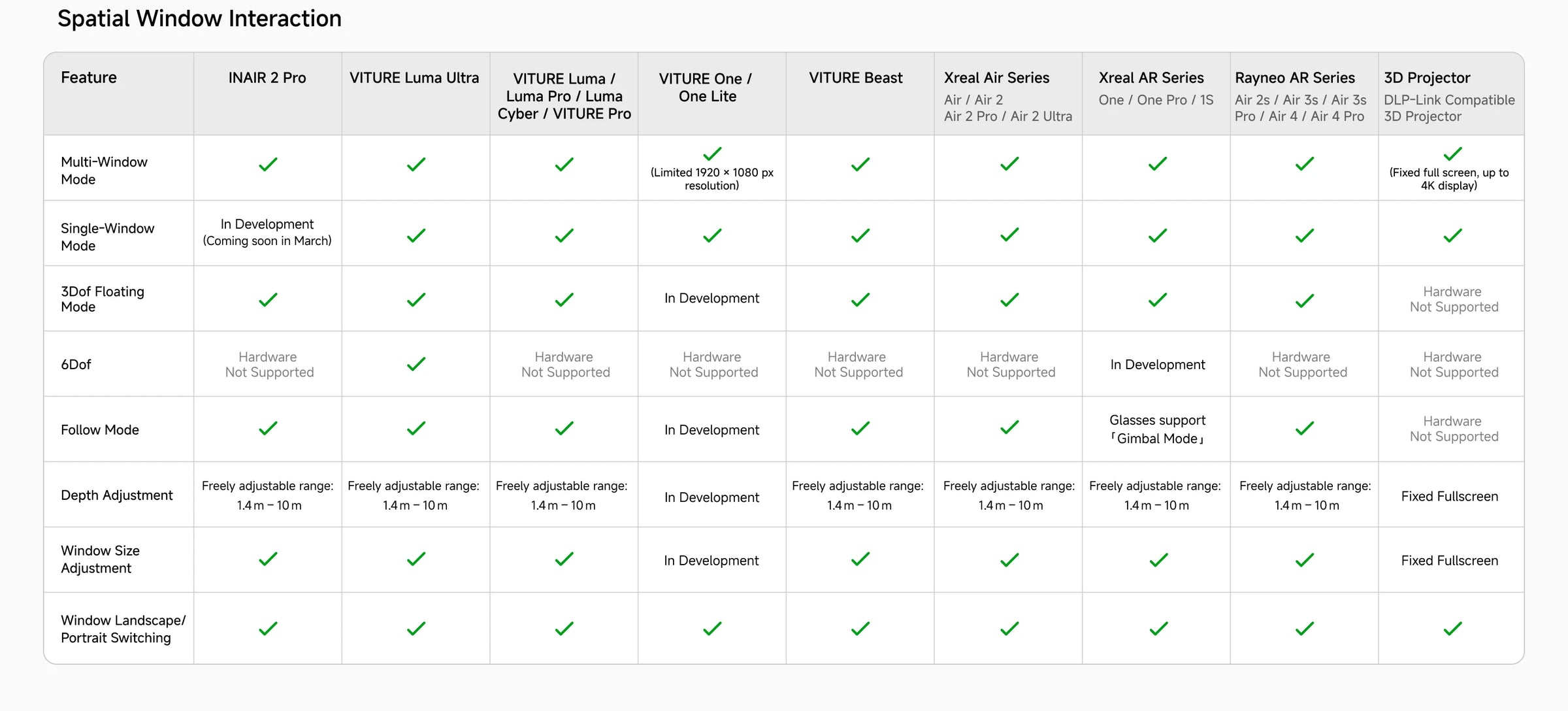 Spatial Window Interaction

| Feature | INAIR 2 Pro | VITURE Luma Ultra | VITURE Luma / Luma Pro / Luma Cyber / VITURE Pro | VITURE One / One Lite | VITURE Beast | Xreal Air Series Air / Air 2 Air 2 Pro / Air 2 Ultra | Xreal AR Series One / One Pro / 1S | Rayneo AR Series Air 2s / Air 3s / Air 3s Pro / Air 4 / Air 4 Pro | 3D Projector DLP-Link Compatible 3D Projector |
|---|---|---|---|---|---|---|---|---|---|
| Multi-Window Mode | ✓ | ✓ | ✓ | ✓ (Limited 1920 × 1080 px resolution) | ✓ | ✓ | ✓ | ✓ | ✓ (Fixed full screen, up to 4K display) |
| Single-Window Mode | In Development (Coming soon in March) | ✓ | ✓ | ✓ | ✓ | ✓ | ✓ | ✓ | ✓ |
| 3Dof Floating Mode | ✓ | ✓ | ✓ | In Development | ✓ | ✓ | ✓ | ✓ | Hardware Not Supported |
| 6Dof | Hardware Not Supported | ✓ | Hardware Not Supported | Hardware Not Supported | Hardware Not Supported | Hardware Not Supported | In Development | Hardware Not Supported | Hardware Not Supported |
| Follow Mode | ✓ | ✓ | ✓ | In Development | ✓ | ✓ | Glasses support 「Gimbal Mode」 | ✓ | Hardware Not Supported |
| Depth Adjustment | Freely adjustable range: 1.4 m – 10 m | Freely adjustable range: 1.4 m – 10 m | Freely adjustable range: 1.4 m – 10 m | In Development | Freely adjustable range: 1.4 m – 10 m | Freely adjustable range: 1.4 m – 10 m | Freely adjustable range: 1.4 m – 10 m | Freely adjustable range: 1.4 m – 10 m | Fixed Fullscreen |
| Window Size Adjustment | ✓ | ✓ | ✓ | In Development | ✓ | ✓ | ✓ | ✓ | Fixed Fullscreen |
| Window Landscape/ Portrait Switching | ✓ | ✓ | ✓ | ✓ | ✓ | ✓ | ✓ | ✓ | ✓ |